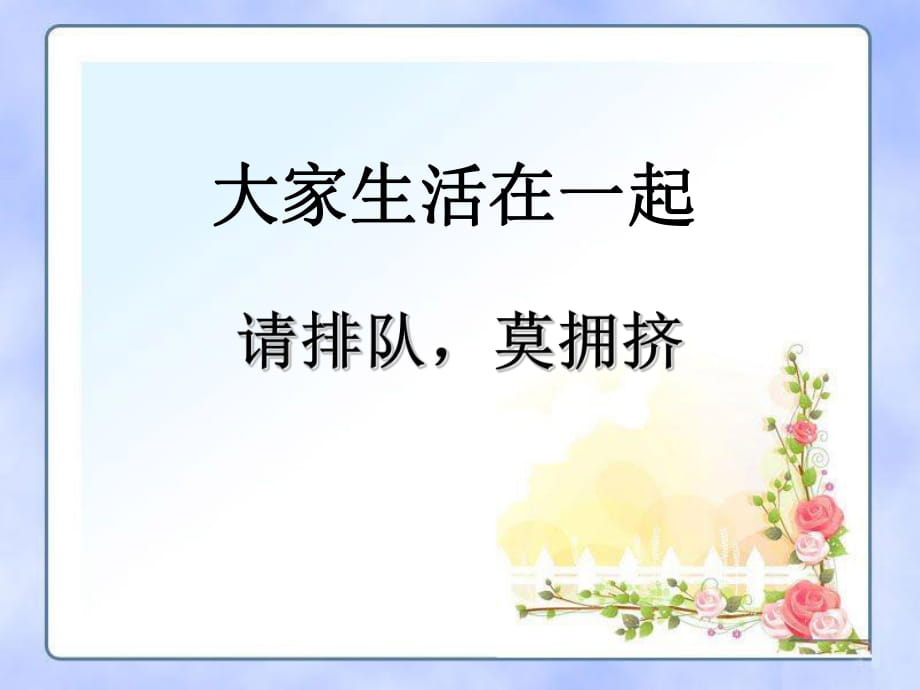 大家生活在一起

请排队，莫拥挤